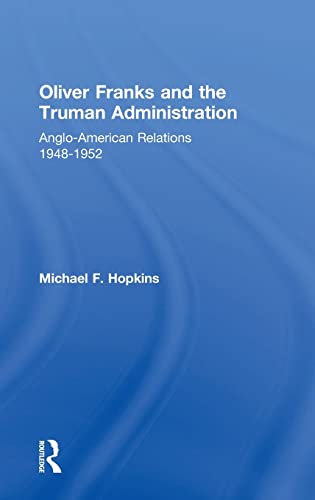 Oliver Franks and the Truman Administration

Anglo-American Relations 1948-1952

Michael F. Hopkins

ROUTLEDGE